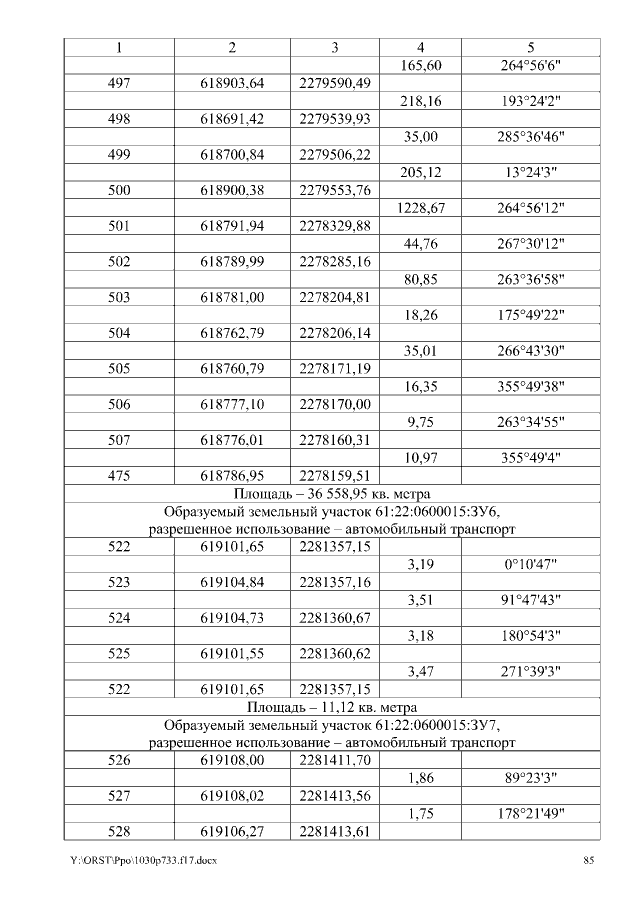 | 1 | 2 | 3 | 4 | 5 |
|---|---|---|---|---|
| | | | 165,60 | 264°56'6" |
| 497 | 618903,64 | 2279590,49 | | |
| | | | 218,16 | 193°24'2" |
| 498 | 618691,42 | 2279539,93 | | |
| | | | 35,00 | 285°36'46" |
| 499 | 618700,84 | 2279506,22 | | |
| | | | 205,12 | 13°24'3" |
| 500 | 618900,38 | 2279553,76 | | |
| | | | 1228,67 | 264°56'12" |
| 501 | 618791,94 | 2278329,88 | | |
| | | | 44,76 | 267°30'12" |
| 502 | 618789,99 | 2278285,16 | | |
| | | | 80,85 | 263°36'58" |
| 503 | 618781,00 | 2278204,81 | | |
| | | | 18,26 | 175°49'22" |
| 504 | 618762,79 | 2278206,14 | | |
| | | | 35,01 | 266°43'30" |
| 505 | 618760,79 | 2278171,19 | | |
| | | | 16,35 | 355°49'38" |
| 506 | 618777,10 | 2278170,00 | | |
| | | | 9,75 | 263°34'55" |
| 507 | 618776,01 | 2278160,31 | | |
| | | | 10,97 | 355°49'4" |
| 475 | 618786,95 | 2278159,51 | | |
| Площадь – 36 558,95 кв. метра | | | | |
| Образуемый земельный участок 61:22:0600015:ЗУ6, разрешенное использование – автомобильный транспорт | | | | |
| 522 | 619101,65 | 2281357,15 | | |
| | | | 3,19 | 0°10'47" |
| 523 | 619104,84 | 2281357,16 | | |
| | | | 3,51 | 91°47'43" |
| 524 | 619104,73 | 2281360,67 | | |
| | | | 3,18 | 180°54'3" |
| 525 | 619101,55 | 2281360,62 | | |
| | | | 3,47 | 271°39'3" |
| 522 | 619101,65 | 2281357,15 | | |
| Площадь – 11,12 кв. метра | | | | |
| Образуемый земельный участок 61:22:0600015:ЗУ7, разрешенное использование – автомобильный транспорт | | | | |
| 526 | 619108,00 | 2281411,70 | | |
| | | | 1,86 | 89°23'3" |
| 527 | 619108,02 | 2281413,56 | | |
| | | | 1,75 | 178°21'49" |
| 528 | 619106,27 | 2281413,61 | | |

Y:\ORST\Ppo\1030p733.f17.docx 85